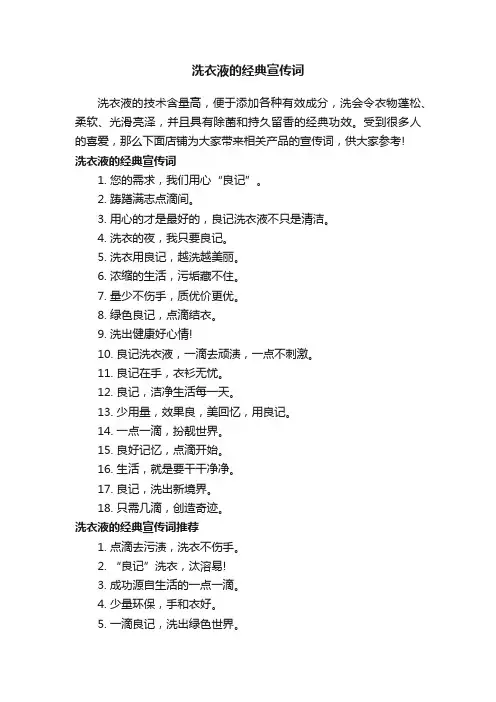 洗衣液的经典宣传词

洗衣液的技术含量高，便于添加各种有效成分，洗会令衣物蓬松、柔软、光滑亮泽，并且具有除菌和持久留香的经典功效。受到很多人的喜爱，那么下面店铺为大家带来相关产品的宣传词，供大家参考!

洗衣液的经典宣传词

1. 您的需求，我们用心“良记”。
2. 踌躇满志点滴间。
3. 用心的才是最好的，良记洗衣液不只是清洁。
4. 洗衣的夜，我只要良记。
5. 洗衣用良记，越洗越美丽。
6. 浓缩的生活，污垢藏不住。
7. 量少不伤手，质优价更优。
8. 绿色良记，点滴结衣。
9. 洗出健康好心情!
10. 良记洗衣液，一滴去顽渍，一点不刺激。
11. 良记在手，衣衫无忧。
12. 良记，洁净生活每一天。
13. 少用量，效果良，美回忆，用良记。
14. 一点一滴，扮靓世界。
15. 良好记忆，点滴开始。
16. 生活，就是要干干净净。
17. 良记，洗出新境界。
18. 只需几滴，创造奇迹。

洗衣液的经典宣传词推荐

1. 点滴去污渍，洗衣不伤手。
2. “良记”洗衣，汰溶易!
3. 成功源自生活的一点一滴。
4. 少量环保，手和衣好。
5. 一滴良记，洗出绿色世界。